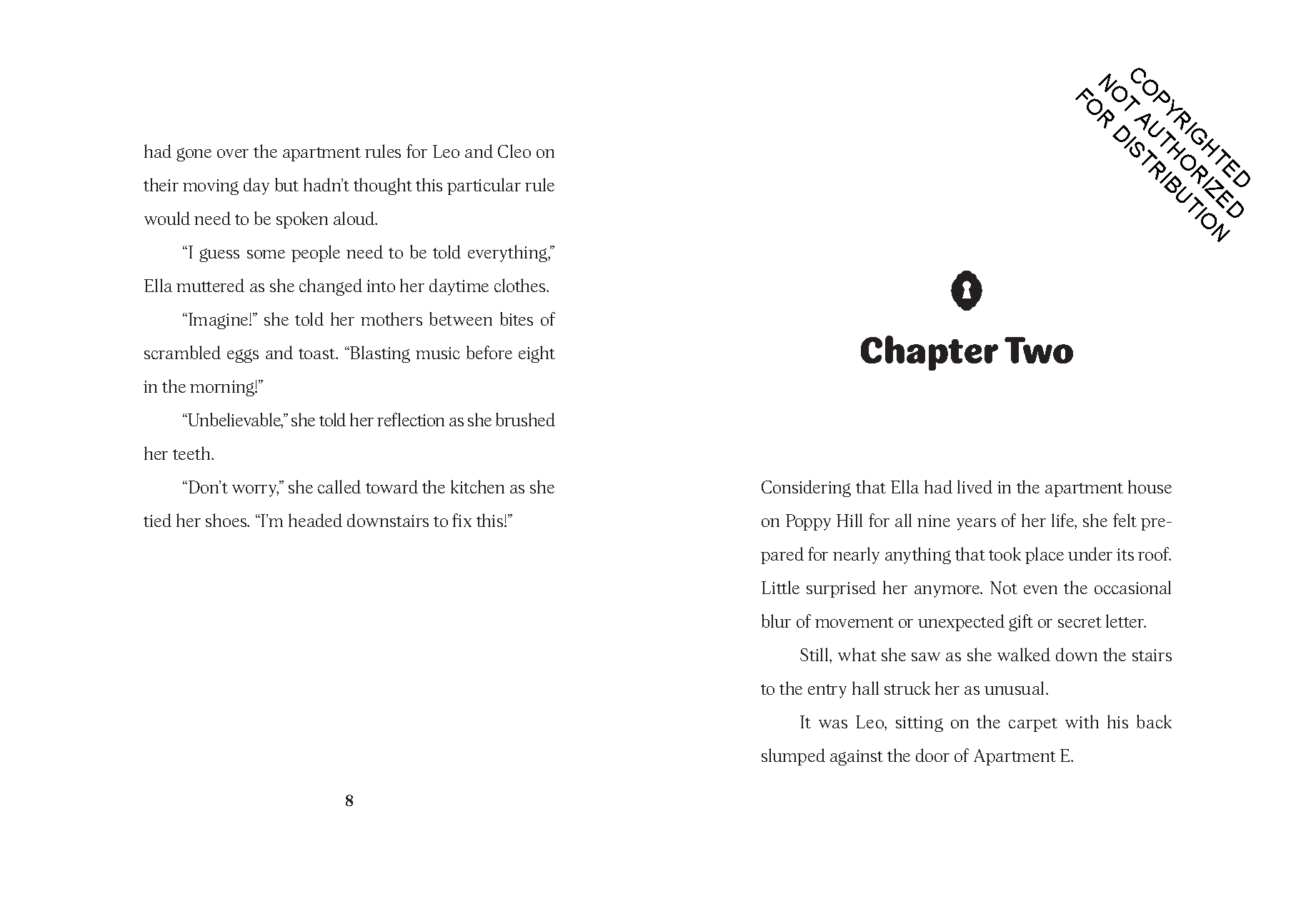 had gone over the apartment rules for Leo and Cleo on their moving day but hadn't thought this particular rule would need to be spoken aloud.

"I guess some people need to be told everything," Ella muttered as she changed into her daytime clothes.

"Imagine!" she told her mothers between bites of scrambled eggs and toast. "Blasting music before eight in the morning!"

"Unbelievable," she told her reflection as she brushed her teeth.

"Don't worry," she called toward the kitchen as she tied her shoes. "I'm headed downstairs to fix this!"

8

COPYRIGHTED
NOT AUTHORIZED
FOR DISTRIBUTION

Chapter Two

Considering that Ella had lived in the apartment house on Poppy Hill for all nine years of her life, she felt prepared for nearly anything that took place under its roof. Little surprised her anymore. Not even the occasional blur of movement or unexpected gift or secret letter.

Still, what she saw as she walked down the stairs to the entry hall struck her as unusual.

It was Leo, sitting on the carpet with his back slumped against the door of Apartment E.